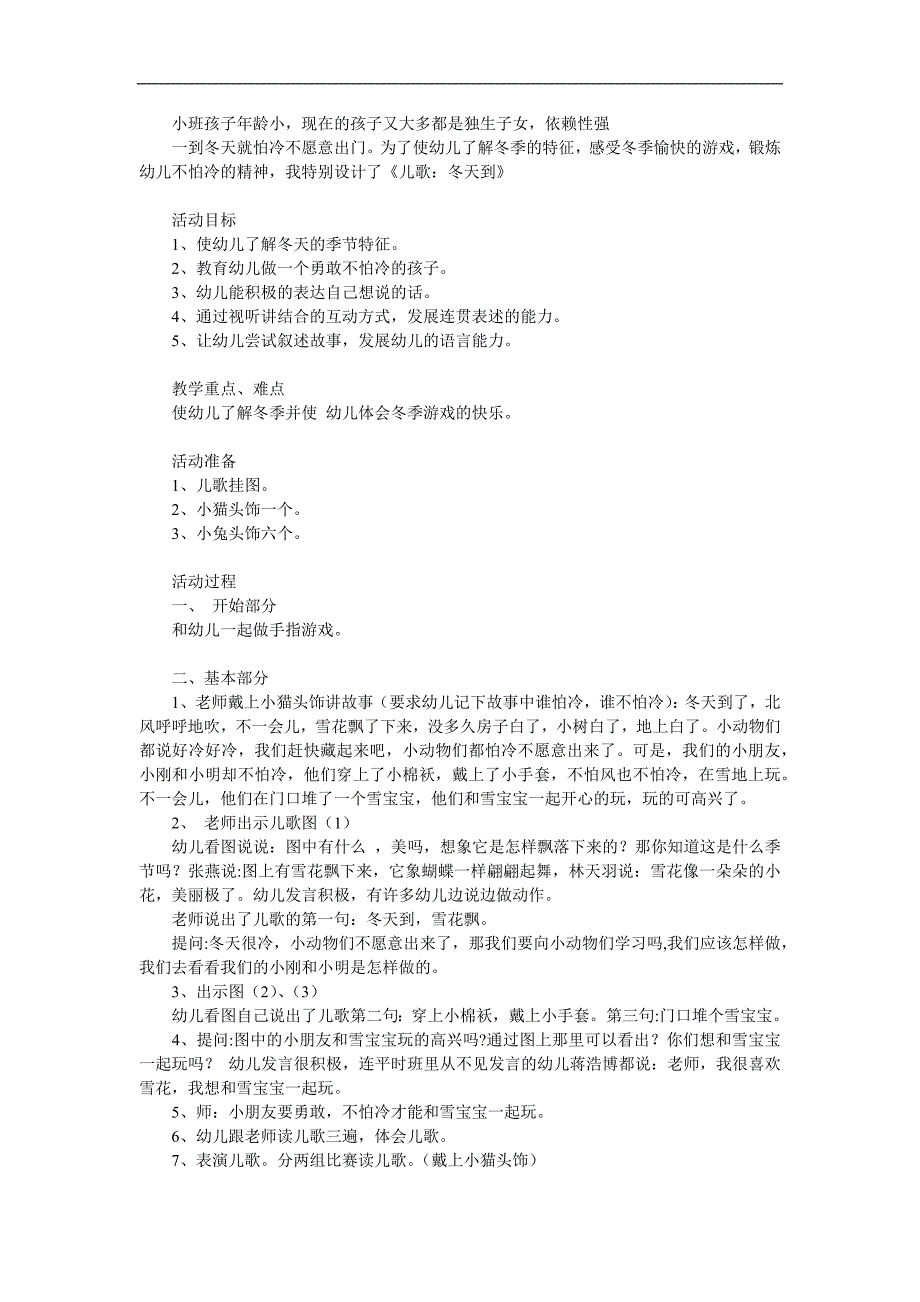 小班孩子年龄小，现在的孩子又大多都是独生子女，依赖性强

一到冬天就怕冷不愿意出门。为了使幼儿了解冬季的特征，感受冬季愉快的游戏，锻炼幼儿不怕冷的精神，我特别设计了《儿歌：冬天到》

活动目标
1、使幼儿了解冬天的季节特征。
2、教育幼儿做一个勇敢不怕冷的孩子。
3、幼儿能积极的表达自己想说的话。
4、通过视听讲结合的互动方式，发展连贯表述的能力。
5、让幼儿尝试叙述故事，发展幼儿的语言能力。

教学重点、难点
使幼儿了解冬季并使 幼儿体会冬季游戏的快乐。

活动准备
1、儿歌挂图。
2、小猫头饰一个。
3、小兔头饰六个。

活动过程
一、 开始部分
和幼儿一起做手指游戏。

二、基本部分
1、老师戴上小猫头饰讲故事（要求幼儿记下故事中谁怕冷，谁不怕冷）：冬天到了，北风呼呼地吹，不一会儿，雪花飘了下来，没多久房子白了，小树白了，地上白了。小动物们都说好冷好冷，我们赶快藏起来吧，小动物们都怕冷不愿意出来了。可是，我们的小朋友，小刚和小明却不怕冷，他们穿上了小棉袄，戴上了小手套，不怕风也不怕冷，在雪地上玩。不一会儿，他们在门口堆了一个雪宝宝，他们和雪宝宝一起开心的玩，玩的可高兴了。
2、 老师出示儿歌图（1）
幼儿看图说说：图中有什么 ，美吗，想象它是怎样飘落下来的？那你知道这是什么季节吗？张燕说:图上有雪花飘下来，它象蝴蝶一样翩翩起舞，林天羽说：雪花像一朵朵的小花，美丽极了。幼儿发言积极，有许多幼儿边说边做动作。
老师说出了儿歌的第一句：冬天到，雪花飘。
提问:冬天很冷，小动物们不愿意出来了，那我们要向小动物们学习吗,我们应该怎样做,我们去看看我们的小刚和小明是怎样做的。
3、出示图（2）、（3）
幼儿看图自己说出了儿歌第二句：穿上小棉袄，戴上小手套。第三句:门口堆个雪宝宝。
4、提问:图中的小朋友和雪宝宝玩的高兴吗?通过图上那里可以看出？你们想和雪宝宝一起玩吗？ 幼儿发言很积极，连平时班里从不见发言的幼儿蒋浩博都说：老师，我很喜欢雪花，我想和雪宝宝一起玩。
5、师：小朋友要勇敢，不怕冷才能和雪宝宝一起玩。
6、幼儿跟老师读儿歌三遍，体会儿歌。
7、表演儿歌。分两组比赛读儿歌。（戴上小猫头饰）